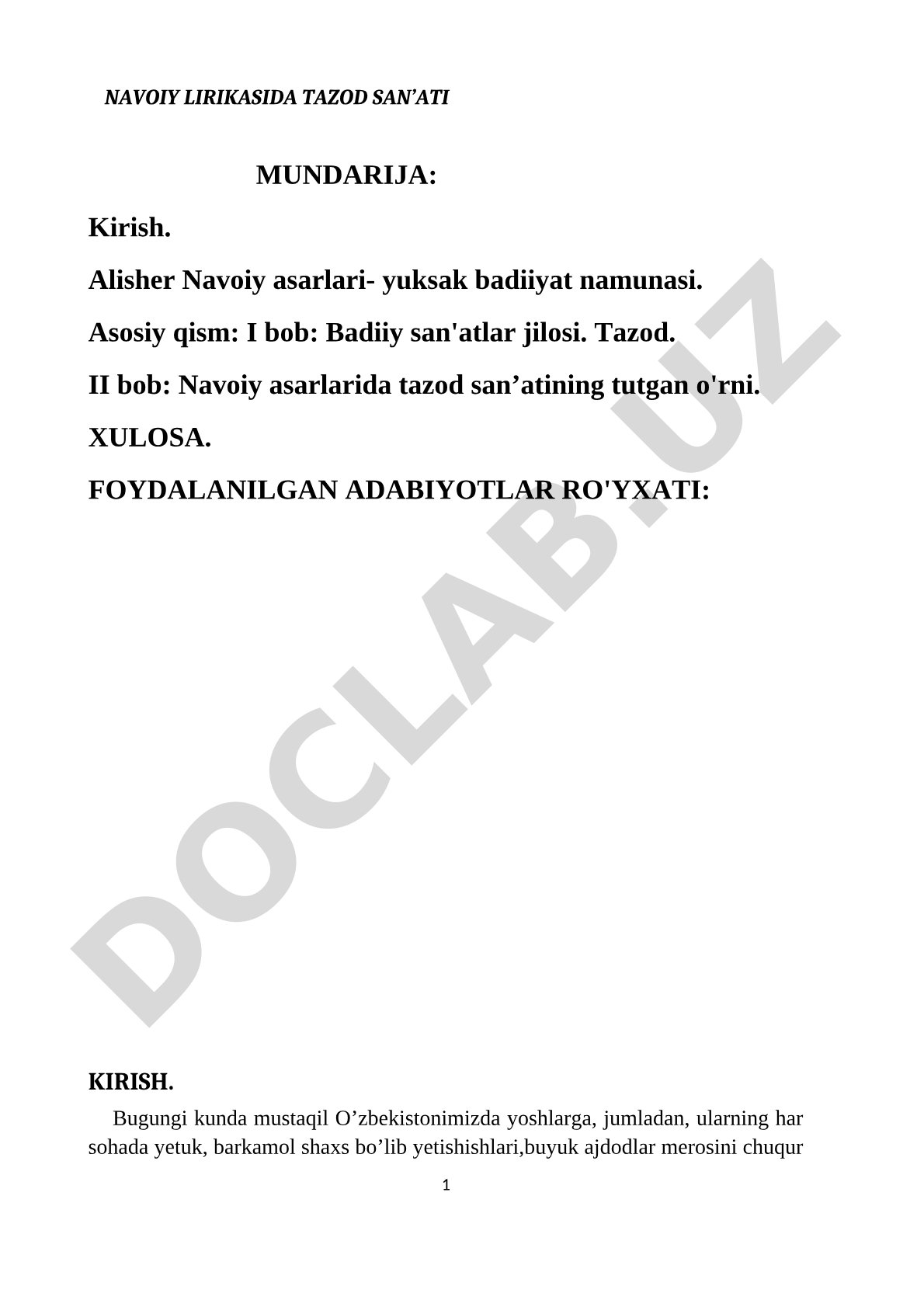 NAVOIY LIRIKASIDA TAZOD SAN’ATI

MUNDARIJA:

Kirish.

Alisher Navoiy asarlari- yuksak badiiyat namunasi.

Asosiy qism: I bob: Badiiy san'atlar jilosi. Tazod.

II bob: Navoiy asarlarida tazod san’atining tutgan o'rni.

XULOSA.

FOYDALANILGAN ADABIYOTLAR RO'YXATI:

DOCLAB.UZ

KIRISH.

Bugungi kunda mustaqil O’zbekistonimizda yoshlarga, jumladan, ularning har sohada yetuk, barkamol shaxs bo’lib yetishishlari,buyuk ajdodlar merosini chuqur

1